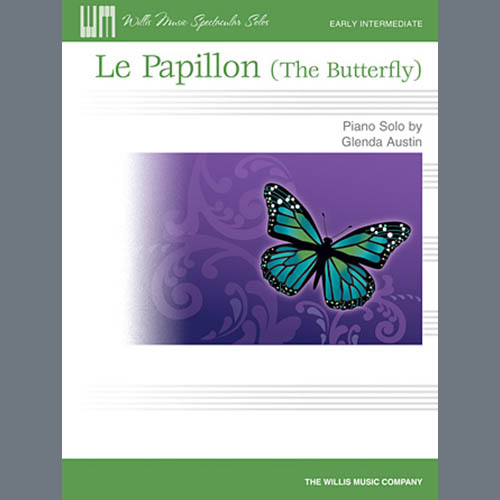 WM Willis Music Spectacular Solos

EARLY INTERMEDIATE

Le Papillon (The Butterfly)

Piano Solo by
Glenda Austin

THE WILLIS MUSIC COMPANY